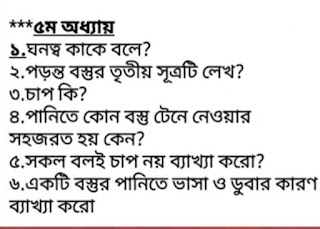 ***৫ম অধ্যায়
১.ঘনত্ব কাকে বলে?
২.পড়ন্ত বস্তুর তৃতীয় সূত্রটি লেখ?
৩.চাপ কি?
৪.পানিতে কোন বস্তু টেনে নেওয়ার সহজরত হয় কেন?
৫.সকল বলই চাপ নয় ব্যাখ্যা করো?
৬.একটি বস্তুর পানিতে ভাসা ও ডুবার কারণ ব্যাখ্যা করো